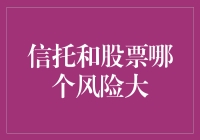 信托和股票哪个风险大